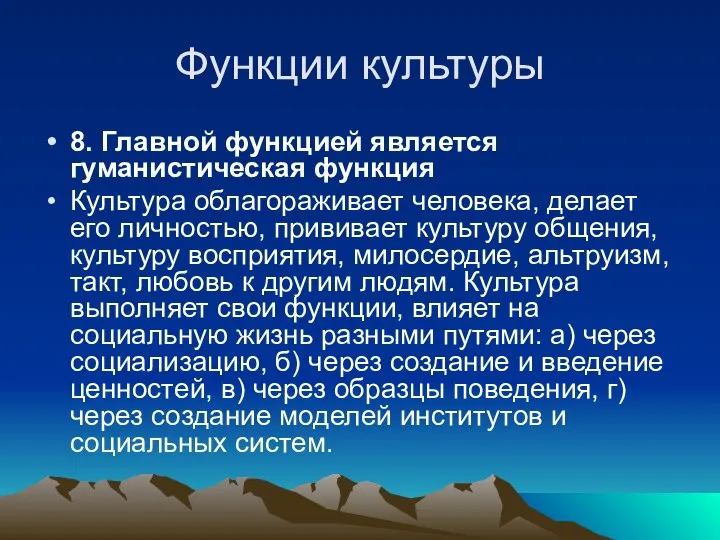 Функции культуры

• 8. Главной функцией является гуманистическая функция
• Культура облагораживает человека, делает его личностью, прививает культуру общения, культуру восприятия, милосердие, альтруизм, такт, любовь к другим людям. Культура выполняет свои функции, влияет на социальную жизнь разными путями: а) через социализацию, б) через создание и введение ценностей, в) через образцы поведения, г) через создание моделей институтов и социальных систем.